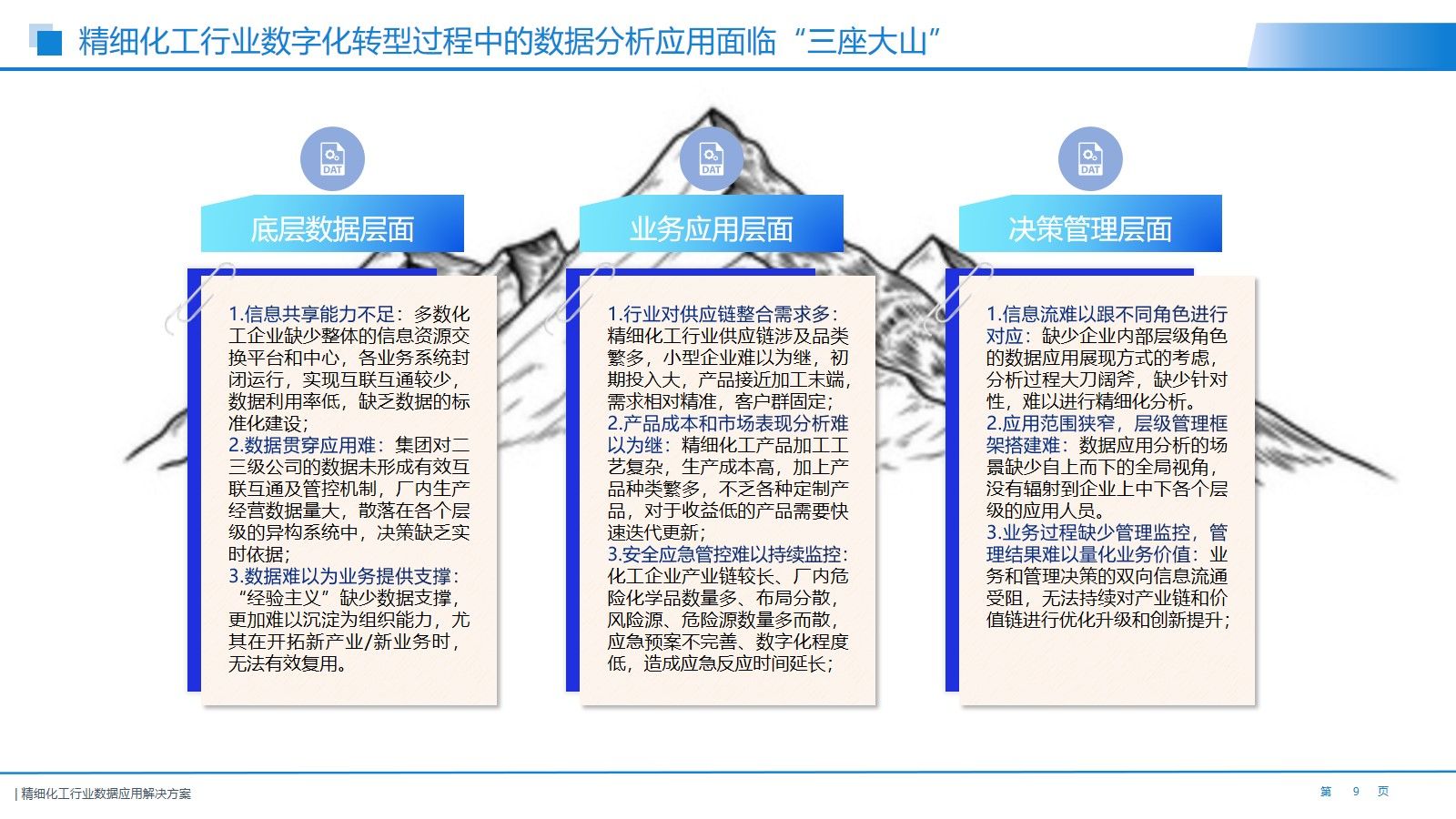 精细化工行业数字化转型过程中的数据分析应用面临“三座大山”

DAT

底层数据层面

1.信息共享能力不足：多数化工企业缺少整体的信息资源交换平台和中心，各业务系统封闭运行，实现互联互通较少，数据利用率低，缺乏数据的标准化建设；
2.数据贯穿应用难：集团对二三级公司的数据未形成有效互联互通及管控机制，厂内生产经营数据量大，散落在各个层级的异构系统中，决策缺乏实时依据；
3.数据难以为业务提供支撑：“经验主义”缺少数据支撑，更加难以沉淀为组织能力，尤其在开拓新产业/新业务时，无法有效复用。

DAT

业务应用层面

1.行业对供应链整合需求多：精细化工行业供应链涉及品类繁多，小型企业难以为继，初期投入大，产品接近加工末端，需求相对精准，客户群固定；
2.产品成本和市场表现分析难以为继：精细化工产品加工工艺复杂，生产成本高，加上产品种类繁多，不乏各种定制产品，对于收益低的产品需要快速迭代更新；
3.安全应急管控难以持续监控：化工企业产业链较长、厂内危险化学品数量多、布局分散，风险源、危险源数量多而散，应急预案不完善、数字化程度低，造成应急反应时间延长；

DAT

决策管理层面

1.信息流难以跟不同角色进行对应：缺少企业内部层级角色的数据应用展现方式的考虑，分析过程大刀阔斧，缺少针对性，难以进行精细化分析。
2.应用范围狭窄，层级管理框架搭建难：数据应用分析的场景缺少自上而下的全局视角，没有辐射到企业上中下各个层级的应用人员。
3.业务过程缺少管理监控，管理结果难以量化业务价值：业务和管理决策的双向信息流通受阻，无法持续对产业链和价值链进行优化升级和创新提升；

| 精细化工行业数据应用解决方案

第 9 页